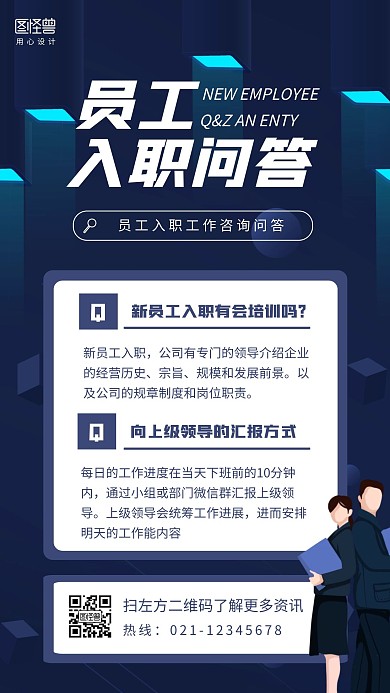 图怪兽
用心设计

员工
入职问答
NEW EMPLOYEE
Q&Z AN ENTY

员工入职工作咨询问答

Q 新员工入职有会培训吗?

新员工入职，公司有专门的领导介绍企业的经营历史、宗旨、规模和发展前景。以及公司的规章制度和岗位职责。

Q 向上级领导的汇报方式

每日的工作进度在当天下班前的10分钟内，通过小组或部门微信群汇报上级领导。上级领导会统筹工作进展，进而安排明天的工作能内容

图怪兽

扫左方二维码了解更多资讯
热线：021-12345678